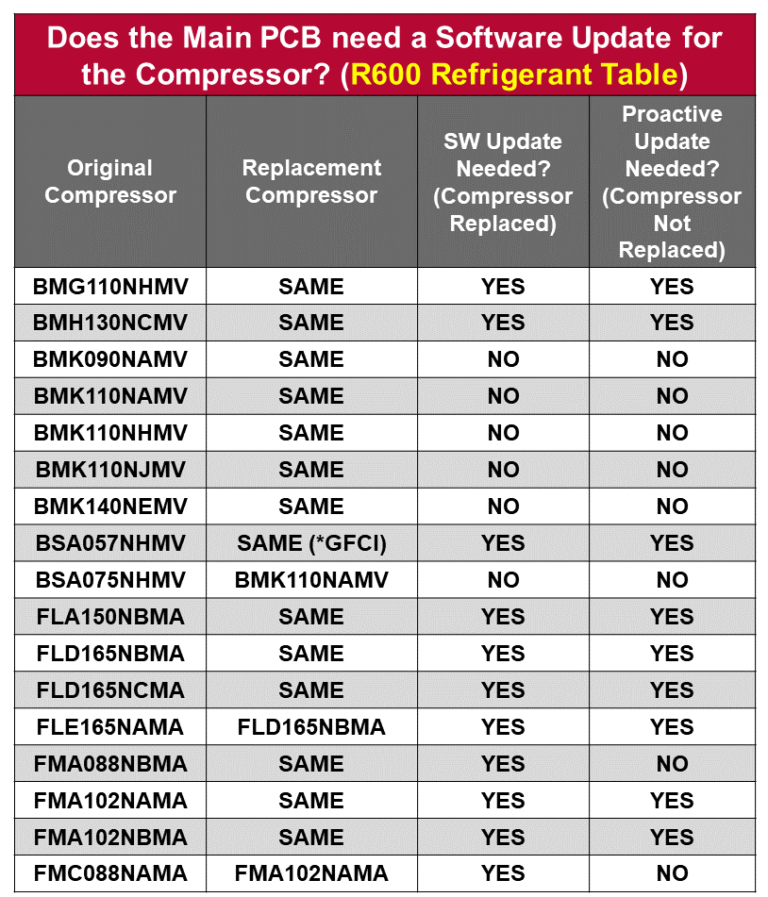 Does the Main PCB need a Software Update for the Compressor? (R600 Refrigerant Table)

| Original Compressor | Replacement Compressor | SW Update Needed? (Compressor Replaced) | Proactive Update Needed? (Compressor Not Replaced) |
|---|---|---|---|
| BMG110NHMV | SAME | YES | YES |
| BMH130NCMV | SAME | YES | YES |
| BMK090NAMV | SAME | NO | NO |
| BMK110NAMV | SAME | NO | NO |
| BMK110NHMV | SAME | NO | NO |
| BMK110NJMV | SAME | NO | NO |
| BMK140NEMV | SAME | NO | NO |
| BSA057NHMV | SAME (*GFCI) | YES | YES |
| BSA075NHMV | BMK110NAMV | NO | NO |
| FLA150NBMA | SAME | YES | YES |
| FLD165NBMA | SAME | YES | YES |
| FLD165NCMA | SAME | YES | YES |
| FLE165NAMA | FLD165NBMA | YES | YES |
| FMA088NBMA | SAME | YES | NO |
| FMA102NAMA | SAME | YES | YES |
| FMA102NBMA | SAME | YES | YES |
| FMC088NAMA | FMA102NAMA | YES | NO |